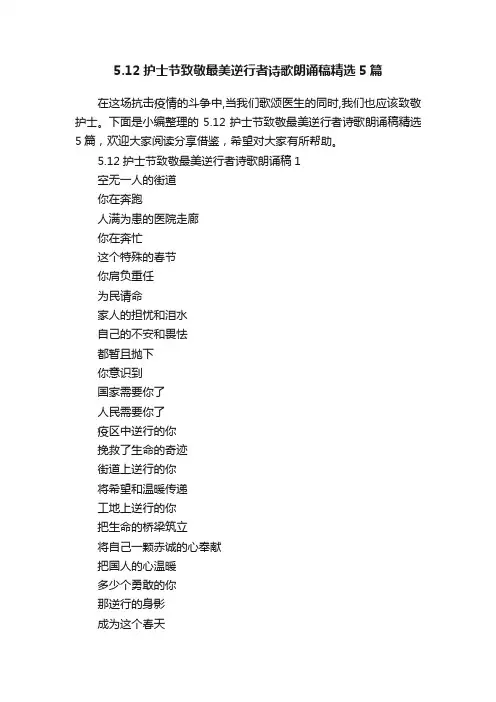 5.12 护士节致敬最美逆行者诗歌朗诵稿精选 5 篇

在这场抗击疫情的斗争中,当我们歌颂医生的同时,我们也应该致敬护士。下面是小编整理的 5.12 护士节致敬最美逆行者诗歌朗诵稿精选 5 篇，欢迎大家阅读分享借鉴，希望对大家有所帮助。

5.12 护士节致敬最美逆行者诗歌朗诵稿 1

空无一人的街道
你在奔跑
人满为患的医院走廊
你在奔忙
这个特殊的春节
你肩负重任
为民请命
家人的担忧和泪水
自己的不安和畏怯
都暂且抛下
你意识到
国家需要你了
人民需要你了
疫区中逆行的你
挽救了生命的奇迹
街道上逆行的你
将希望和温暖传递
工地上逆行的你
把生命的桥梁筑立
将自己一颗赤诚的心奉献
把国人的心温暖
多少个勇敢的你
那逆行的身影
成为这个春天